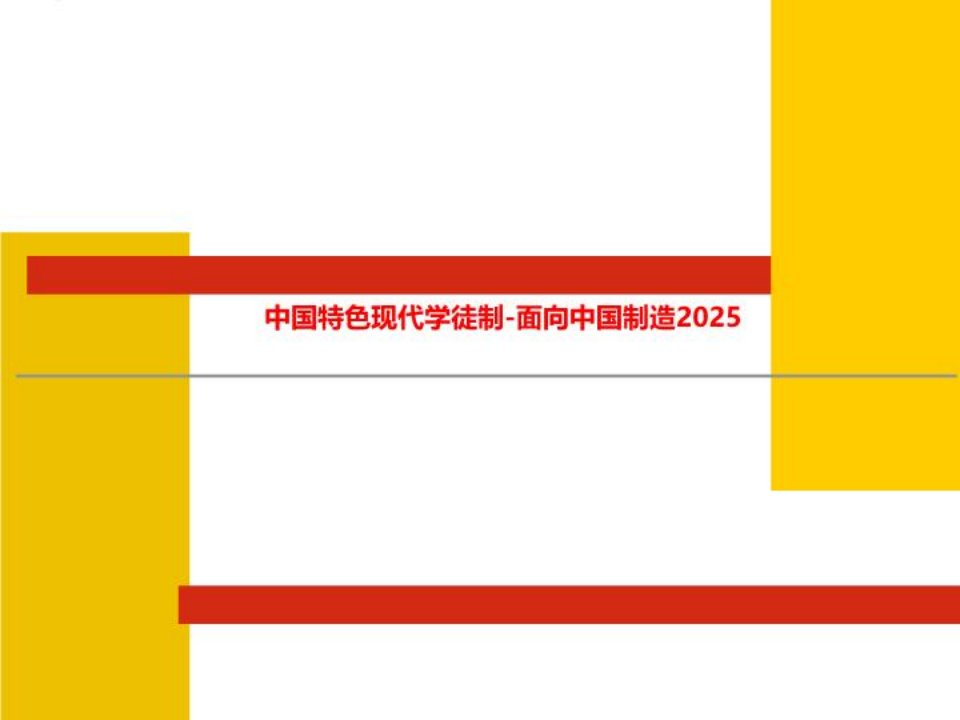 中国特色现代学徒制-面向中国制造2025